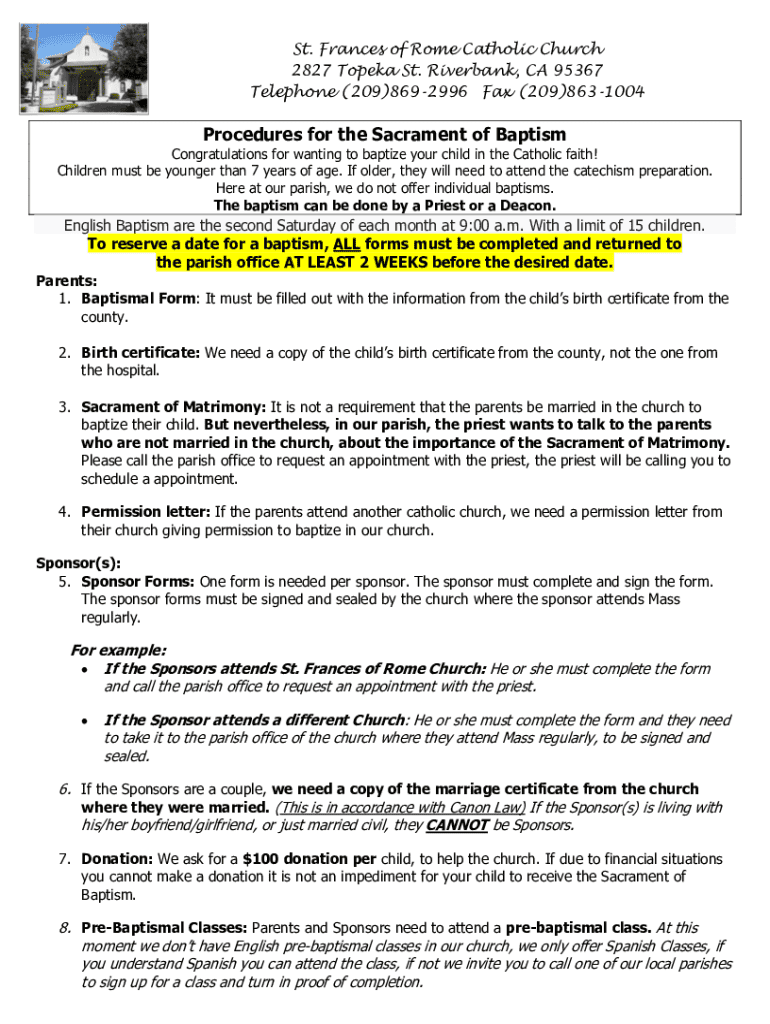 St. Frances of Rome Catholic Church
2827 Topeka St. Riverbank, CA 95367
Telephone (209)869-2996 Fax (209)863-1004

Procedures for the Sacrament of Baptism

Congratulations for wanting to baptize your child in the Catholic faith!
Children must be younger than 7 years of age. If older, they will need to attend the catechism preparation.
Here at our parish, we do not offer individual baptisms.
The baptism can be done by a Priest or a Deacon.

English Baptism are the second Saturday of each month at 9:00 a.m. With a limit of 15 children.
To reserve a date for a baptism, ALL forms must be completed and returned to the parish office AT LEAST 2 WEEKS before the desired date.

Parents:
1. Baptismal Form: It must be filled out with the information from the child's birth certificate from the county.

2. Birth certificate: We need a copy of the child's birth certificate from the county, not the one from the hospital.

3. Sacrament of Matrimony: It is not a requirement that the parents be married in the church to baptize their child. But nevertheless, in our parish, the priest wants to talk to the parents who are not married in the church, about the importance of the Sacrament of Matrimony. Please call the parish office to request an appointment with the priest, the priest will be calling you to schedule a appointment.

4. Permission letter: If the parents attend another catholic church, we need a permission letter from their church giving permission to baptize in our church.

Sponsor(s):
5. Sponsor Forms: One form is needed per sponsor. The sponsor must complete and sign the form. The sponsor forms must be signed and sealed by the church where the sponsor attends Mass regularly.

For example:
• If the Sponsors attends St. Frances of Rome Church: He or she must complete the form and call the parish office to request an appointment with the priest.

• If the Sponsor attends a different Church: He or she must complete the form and they need to take it to the parish office of the church where they attend Mass regularly, to be signed and sealed.

6. If the Sponsors are a couple, we need a copy of the marriage certificate from the church where they were married. (This is in accordance with Canon Law) If the Sponsor(s) is living with his/her boyfriend/girlfriend, or just married civil, they CANNOT be Sponsors.

7. Donation: We ask for a $100 donation per child, to help the church. If due to financial situations you cannot make a donation it is not an impediment for your child to receive the Sacrament of Baptism.

8. Pre-Baptismal Classes: Parents and Sponsors need to attend a pre-baptismal class. At this moment we don't have English pre-baptismal classes in our church, we only offer Spanish Classes, if you understand Spanish you can attend the class, if not we invite you to call one of our local parishes to sign up for a class and turn in proof of completion.